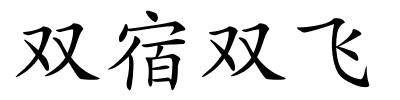 双宿双飞